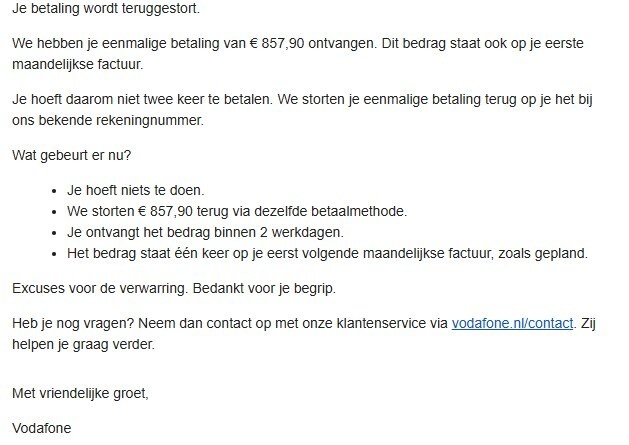 Je betaling wordt teruggestort.

We hebben je eenmalige betaling van € 857,90 ontvangen. Dit bedrag staat ook op je eerste maandelijkse factuur.

Je hoeft daarom niet twee keer te betalen. We storten je eenmalige betaling terug op je het bij ons bekende rekeningnummer.

Wat gebeurt er nu?

- Je hoeft niets te doen.
- We storten € 857,90 terug via dezelfde betaalmethode.
- Je ontvangt het bedrag binnen 2 werkdagen.
- Het bedrag staat één keer op je eerst volgende maandelijkse factuur, zoals gepland.

Excuses voor de verwarring. Bedankt voor je begrip.

Heb je nog vragen? Neem dan contact op met onze klantenservice via vodafone.nl/contact. Zij helpen je graag verder.

Met vriendelijke groet,

Vodafone